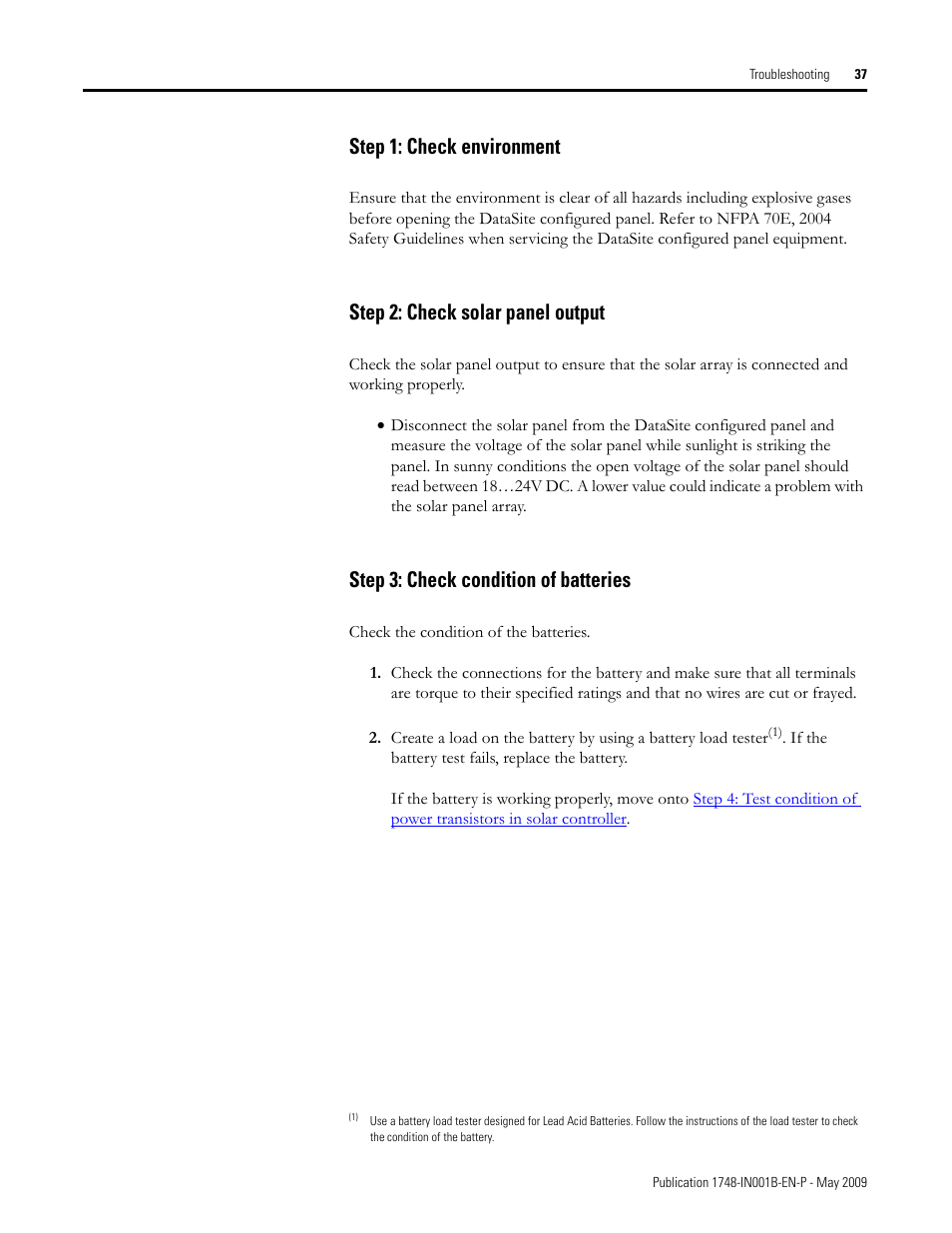 Troubleshooting 37

Step 1: Check environment

Ensure that the environment is clear of all hazards including explosive gases before opening the DataSite configured panel. Refer to NFPA 70E, 2004 Safety Guidelines when servicing the DataSite configured panel equipment.

Step 2: Check solar panel output

Check the solar panel output to ensure that the solar array is connected and working properly.

• Disconnect the solar panel from the DataSite configured panel and measure the voltage of the solar panel while sunlight is striking the panel. In sunny conditions the open voltage of the solar panel should read between 18…24V DC. A lower value could indicate a problem with the solar panel array.

Step 3: Check condition of batteries

Check the condition of the batteries.

1. Check the connections for the battery and make sure that all terminals are torque to their specified ratings and that no wires are cut or frayed.

2. Create a load on the battery by using a battery load tester$^{(1)}$. If the battery test fails, replace the battery.

If the battery is working properly, move onto Step 4: Test condition of power transistors in solar controller.

(1) Use a battery load tester designed for Lead Acid Batteries. Follow the instructions of the load tester to check the condition of the battery.

Publication 1748-IN001B-EN-P - May 2009